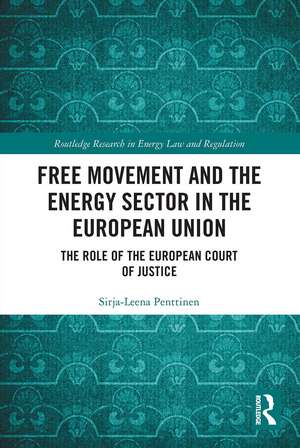 Routledge Research in Energy Law and Regulation

FREE MOVEMENT AND THE ENERGY SECTOR IN THE EUROPEAN UNION

THE ROLE OF THE EUROPEAN COURT OF JUSTICE

Sirja-Leena Penttinen

ROUTLEDGE